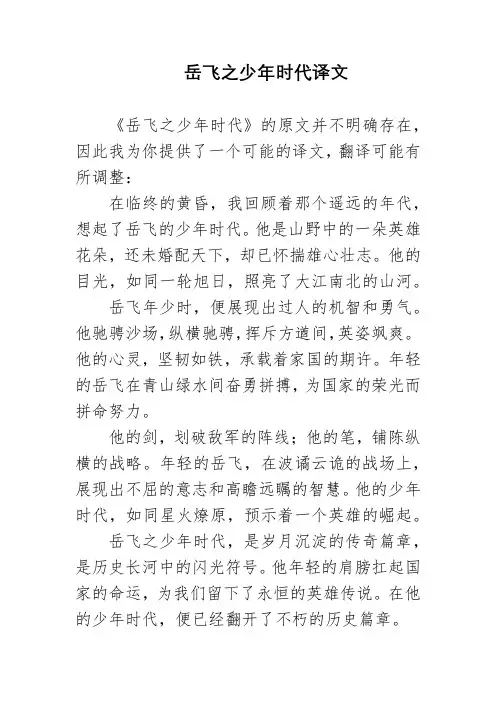 岳飞之少年时代译文

《岳飞之少年时代》的原文并不明确存在，因此我为你提供了一个可能的译文，翻译可能有所调整：

在临终的黄昏，我回顾着那个遥远的年代，想起了岳飞的少年时代。他是山野中的一朵英雄花朵，还未婚配天下，却已怀揣雄心壮志。他的目光，如同一轮旭日，照亮了大江南北的山河。

岳飞年少时，便展现出过人的机智和勇气。他驰骋沙场，纵横驰骋，挥斥方遒间，英姿飒爽。他的心灵，坚韧如铁，承载着家国的期许。年轻的岳飞在青山绿水间奋勇拼搏，为国家的荣光而拼命努力。

他的剑，划破敌军的阵线；他的笔，铺陈纵横的战略。年轻的岳飞，在波谲云诡的战场上，展现出不屈的意志和高瞻远瞩的智慧。他的少年时代，如同星火燎原，预示着一个英雄的崛起。

岳飞之少年时代，是岁月沉淀的传奇篇章，是历史长河中的闪光符号。他年轻的肩膀扛起国家的命运，为我们留下了永恒的英雄传说。在他的少年时代，便已经翻开了不朽的历史篇章。